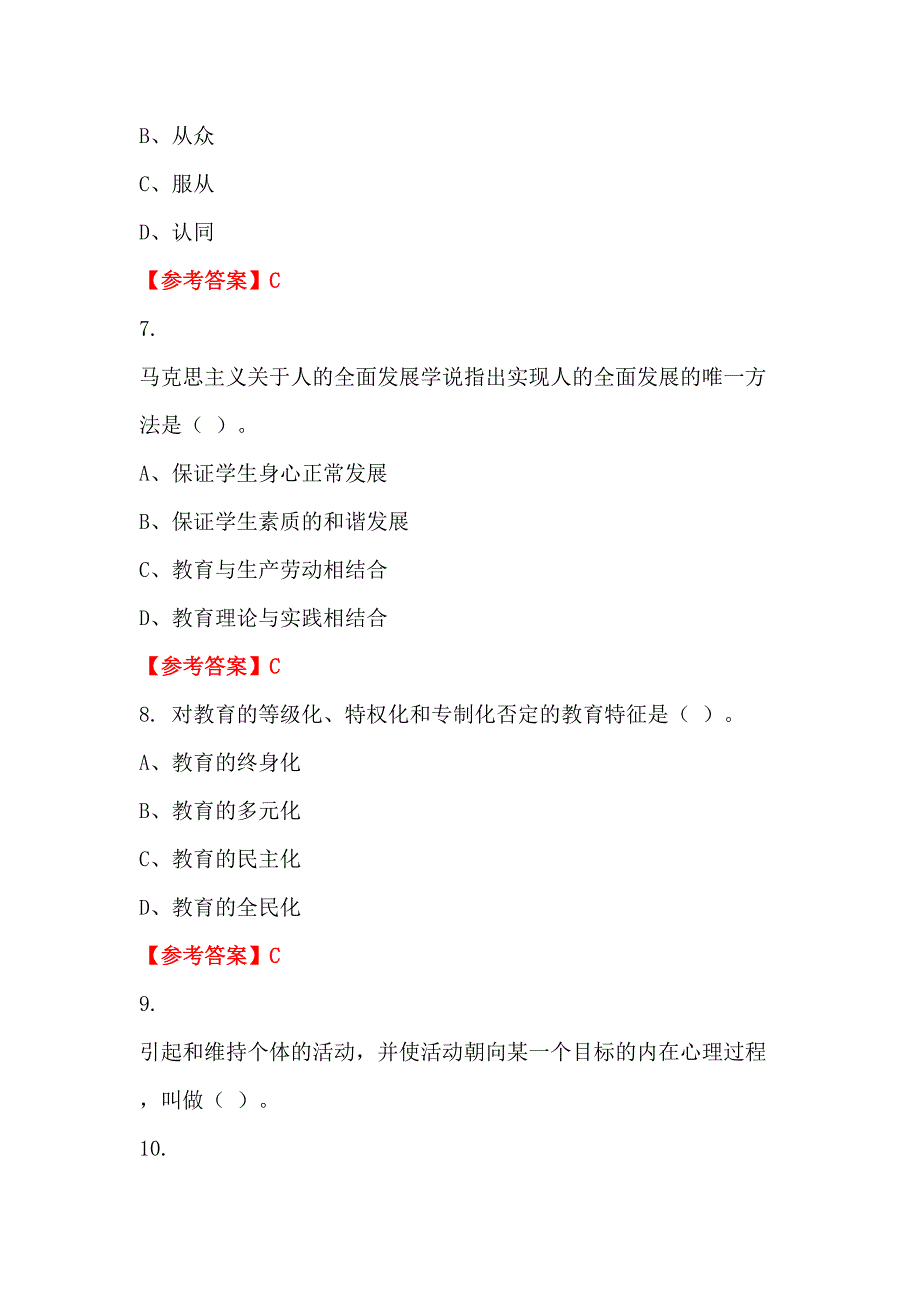 B、从众

C、服从

D、认同

【参考答案】C

7.

马克思主义关于人的全面发展学说指出实现人的全面发展的唯一方法是（ ）。

A、保证学生身心正常发展

B、保证学生素质的和谐发展

C、教育与生产劳动相结合

D、教育理论与实践相结合

【参考答案】C

8. 对教育的等级化、特权化和专制化否定的教育特征是（ ）。

A、教育的终身化

B、教育的多元化

C、教育的民主化

D、教育的全民化

【参考答案】C

9.

引起和维持个体的活动，并使活动朝向某一个目标的内在心理过程，叫做（ ）。

10.